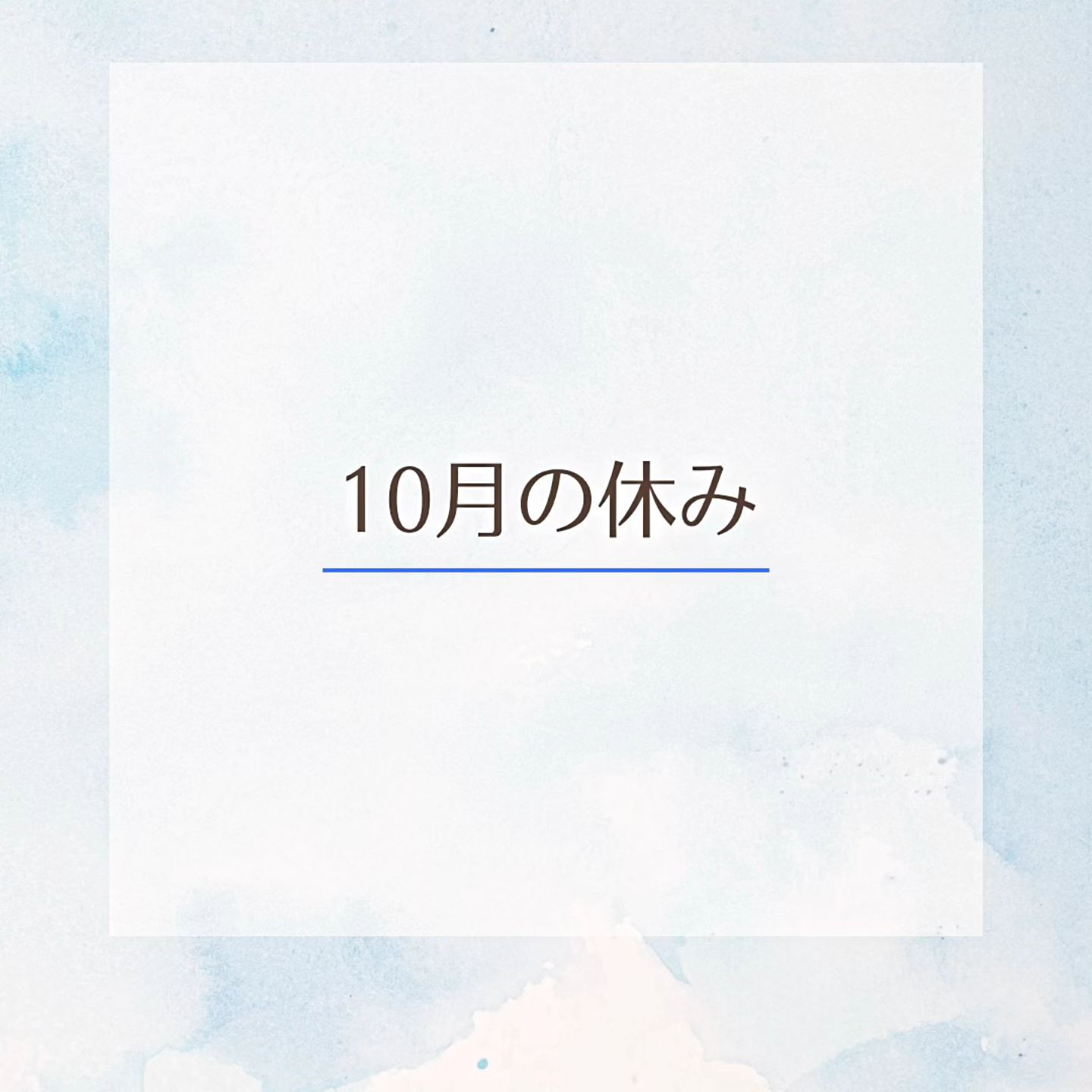 10月の休み